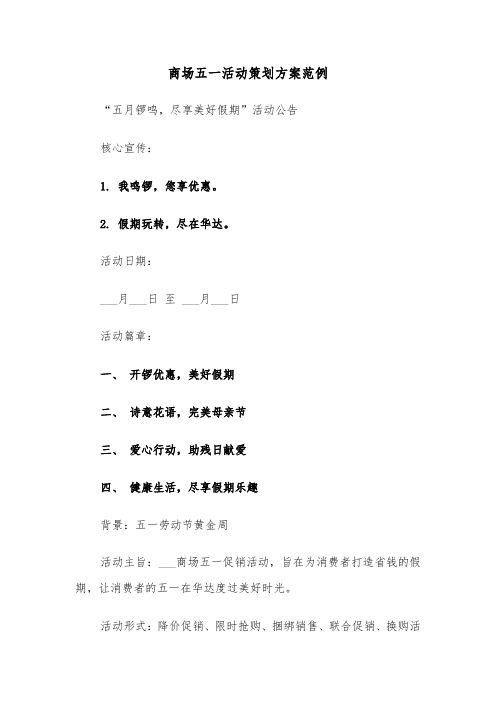 商场五一活动策划方案范例

“五月锣鸣，尽享美好假期”活动公告

核心宣传：

1. 我鸣锣，您享优惠。

2. 假期玩转，尽在华达。

活动日期：

___月___日 至 ___月___日

活动篇章：

一、 开锣优惠，美好假期

二、 诗意花语，完美母亲节

三、 爱心行动，助残日献爱

四、 健康生活，尽享假期乐趣

背景：五一劳动节黄金周

活动主旨：___商场五一促销活动，旨在为消费者打造省钱的假期，让消费者的五一在华达度过美好时光。

活动形式：降价促销、限时抢购、捆绑销售、联合促销、换购活